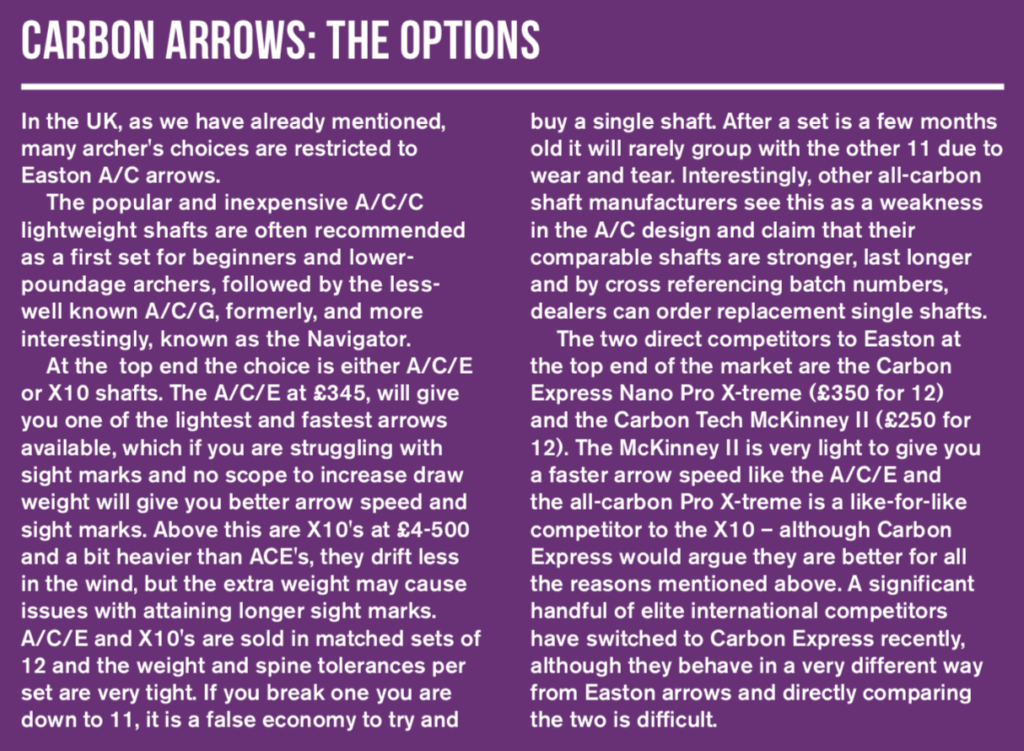 CARBON ARROWS: THE OPTIONS

In the UK, as we have already mentioned, many archer's choices are restricted to Easton A/C arrows.

The popular and inexpensive A/C/C lightweight shafts are often recommended as a first set for beginners and lower-poundage archers, followed by the less-well known A/C/G, formerly, and more interestingly, known as the Navigator.

At the  top end the choice is either A/C/E or X10 shafts. The A/C/E at £345, will give you one of the lightest and fastest arrows available, which if you are struggling with sight marks and no scope to increase draw weight will give you better arrow speed and sight marks. Above this are X10's at £4-500 and a bit heavier than ACE's, they drift less in the wind, but the extra weight may cause issues with attaining longer sight marks. A/C/E and X10's are sold in matched sets of 12 and the weight and spine tolerances per set are very tight. If you break one you are down to 11, it is a false economy to try and buy a single shaft. After a set is a few months old it will rarely group with the other 11 due to wear and tear. Interestingly, other all-carbon shaft manufacturers see this as a weakness in the A/C design and claim that their comparable shafts are stronger, last longer and by cross referencing batch numbers, dealers can order replacement single shafts.

The two direct competitors to Easton at the top end of the market are the Carbon Express Nano Pro X-treme (£350 for 12) and the Carbon Tech McKinney II (£250 for 12). The McKinney II is very light to give you a faster arrow speed like the A/C/E and the all-carbon Pro X-treme is a like-for-like competitor to the X10 – although Carbon Express would argue they are better for all the reasons mentioned above. A significant handful of elite international competitors have switched to Carbon Express recently, although they behave in a very different way from Easton arrows and directly comparing the two is difficult.